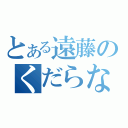 とある遠藤の
くだらな